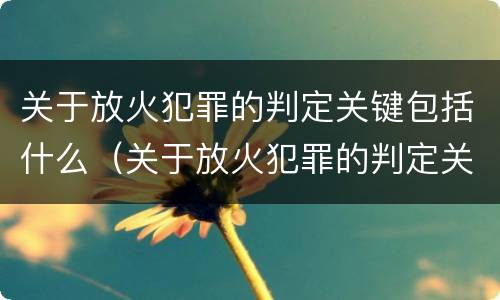 关于放火犯罪的判定关键包括什么（关于放火犯罪的判定关